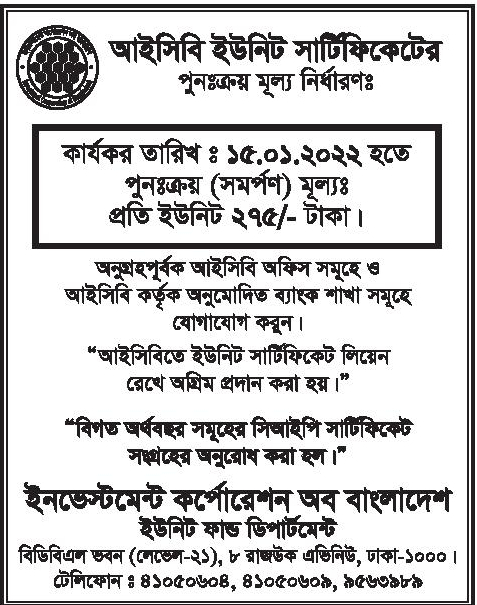 আইসিবি ইউনিট সার্টিফিকেটের
পুনঃক্রয় মূল্য নির্ধারণঃ

কার্যকর তারিখ ঃ ১৫.০১.২০২২ হতে
পুনঃক্রয় (সমর্পণ) মূল্যঃ
প্রতি ইউনিট ২৭৫/- টাকা।

অনুগ্রহপূর্বক আইসিবি অফিস সমূহে ও আইসিবি কর্তৃক অনুমোদিত ব্যাংক শাখা সমূহে যোগাযোগ করুন।

"আইসিবিতে ইউনিট সার্টিফিকেট লিয়েন রেখে অগ্রিম প্রদান করা হয়।"

"বিগত অর্থবছর সমূহের সিআইপি সার্টিফিকেট সংগ্রহের অনুরোধ করা হল।"

ইনভেস্টমেন্ট কর্পোরেশন অব বাংলাদেশ
ইউনিট ফান্ড ডিপার্টমেন্ট
বিডিবিএল ভবন (লেভেল-২১), ৮ রাজউক এভিনিউ, ঢাকা-১০০০।
টেলিফোন ঃ ৪১০৫০৬০৪, ৪১০৫০৬০৯, ৯৫৬৩৯৮৯